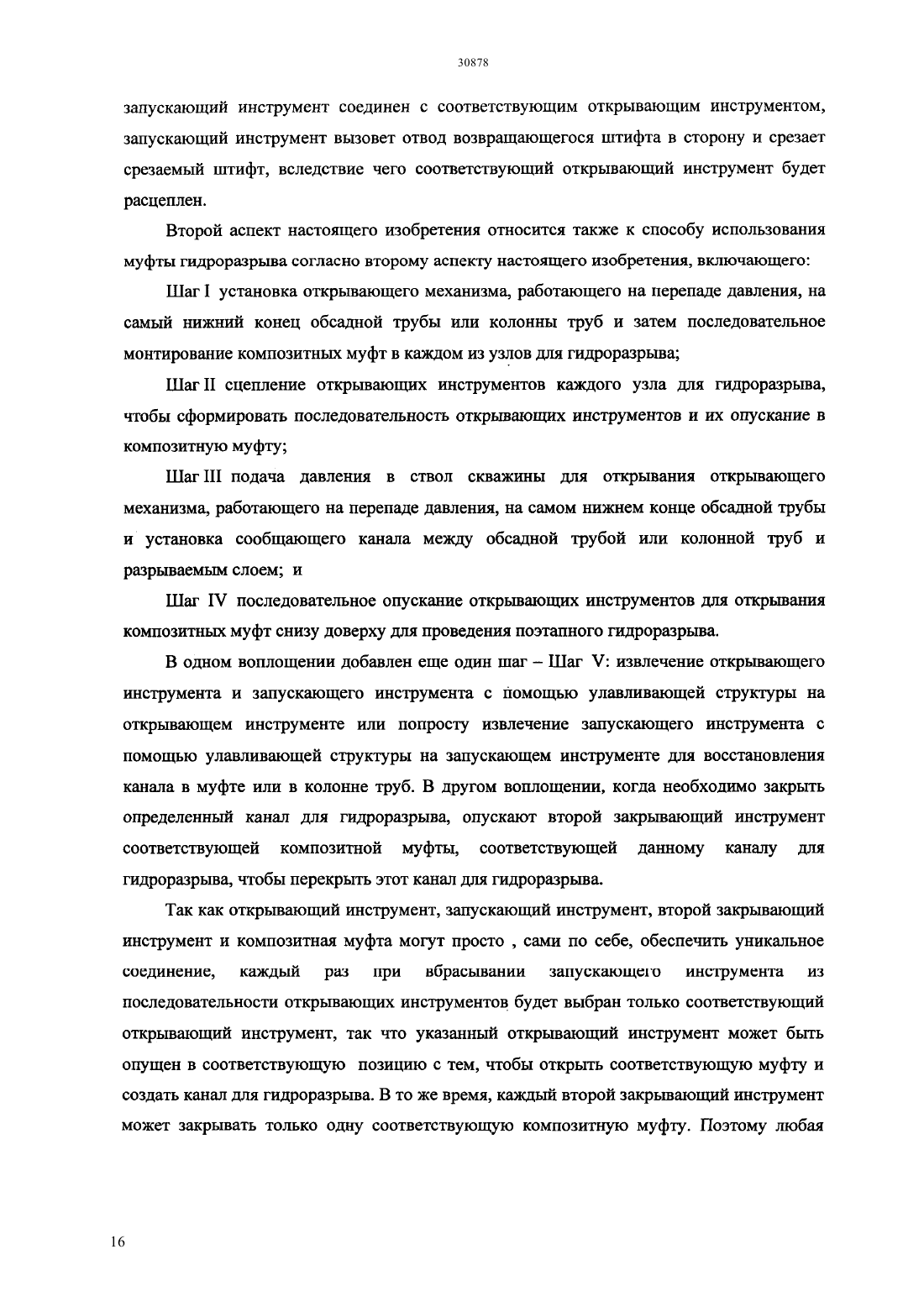 30878

запускающий инструмент соединен с соответствующим открывающим инструментом, запускающий инструмент вызовет отвод возвращающегося штифта в сторону и срезает срезаемый штифт, вследствие чего соответствующий открывающий инструмент будет расцеплен.

Второй аспект настоящего изобретения относится также к способу использования муфты гидроразрыва согласно второму аспекту настоящего изобретения, включающего:

Шаг I установка открывающего механизма, работающего на перепаде давления, на самый нижний конец обсадной трубы или колонны труб и затем последовательное монтирование композитных муфт в каждом из узлов для гидроразрыва;

Шаг II сцепление открывающих инструментов каждого узла для гидроразрыва, чтобы сформировать последовательность открывающих инструментов и их опускание в композитную муфту;

Шаг III подача давления в ствол скважины для открывания открывающего механизма, работающего на перепаде давления, на самом нижнем конце обсадной трубы и установка сообщающего канала между обсадной трубой или колонной труб и разрываемым слоем; и

Шаг IV последовательное опускание открывающих инструментов для открывания композитных муфт снизу доверху для проведения поэтапного гидроразрыва.

В одном воплощении добавлен еще один шаг – Шаг V: извлечение открывающего инструмента и запускающего инструмента с помощью улавливающей структуры на открывающем инструменте или попросту извлечение запускающего инструмента с помощью улавливающей структуры на запускающем инструменте для восстановления канала в муфте или в колонне труб. В другом воплощении, когда необходимо закрыть определенный канал для гидроразрыва, опускают второй закрывающий инструмент соответствующей композитной муфты, соответствующей данному каналу для гидроразрыва, чтобы перекрыть этот канал для гидроразрыва.

Так как открывающий инструмент, запускающий инструмент, второй закрывающий инструмент и композитная муфта могут просто , сами по себе, обеспечить уникальное соединение, каждый раз при вбрасывании запускающего инструмента из последовательности открывающих инструментов будет выбран только соответствующий открывающий инструмент, так что указанный открывающий инструмент может быть опущен в соответствующую позицию с тем, чтобы открыть соответствующую муфту и создать канал для гидроразрыва. В то же время, каждый второй закрывающий инструмент может закрывать только одну соответствующую композитную муфту. Поэтому любая

16